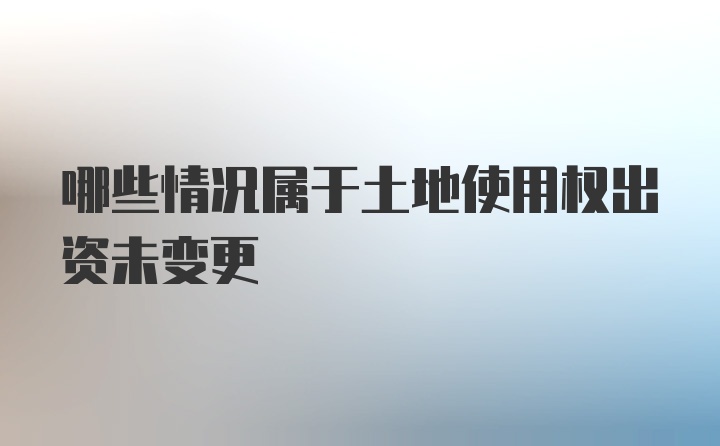 哪些情况属于土地使用权出资未变更